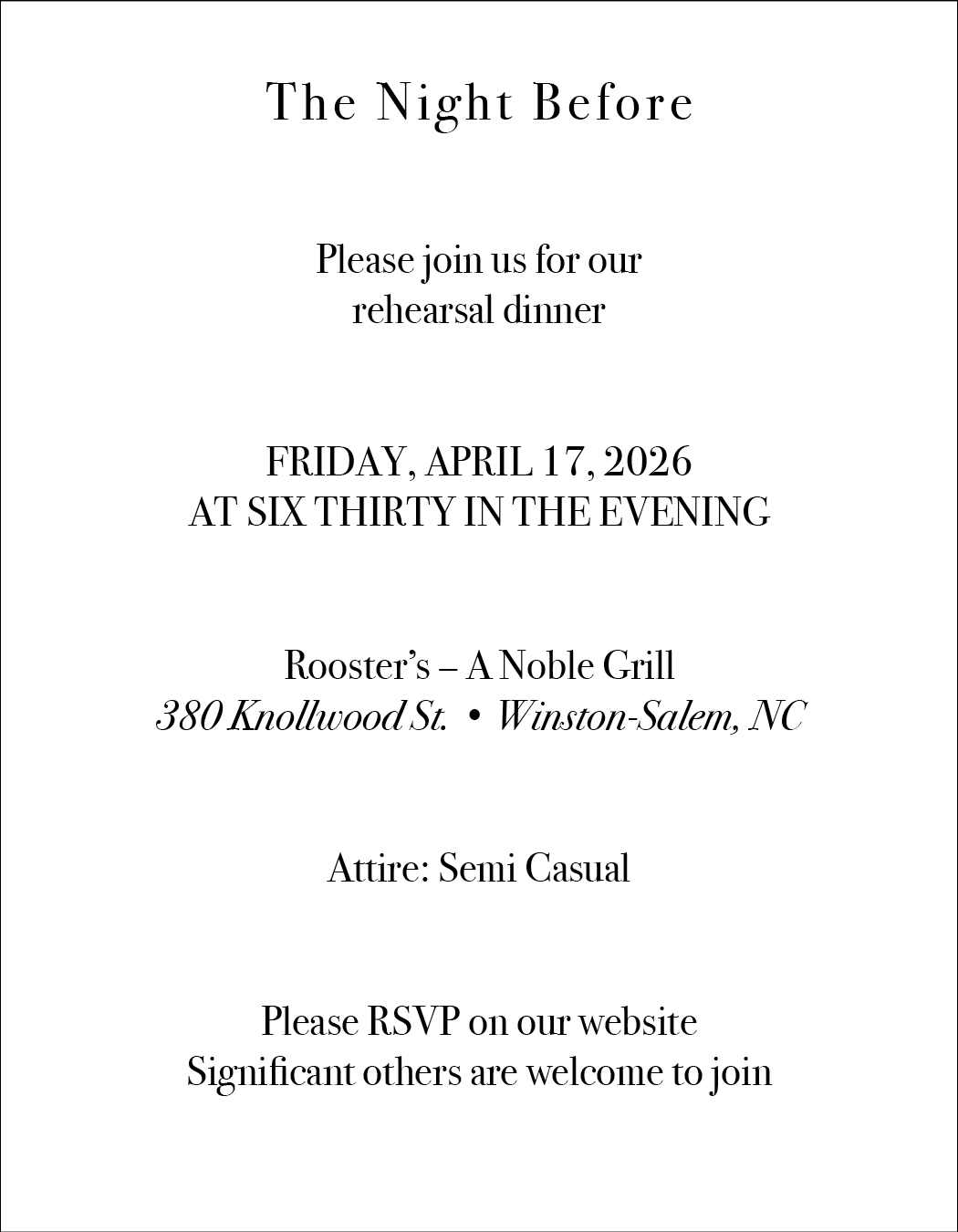 The Night Before

Please join us for our
rehearsal dinner

FRIDAY, APRIL 17, 2026
AT SIX THIRTY IN THE EVENING

Rooster's – A Noble Grill
380 Knollwood St. • Winston-Salem, NC

Attire: Semi Casual

Please RSVP on our website
Significant others are welcome to join